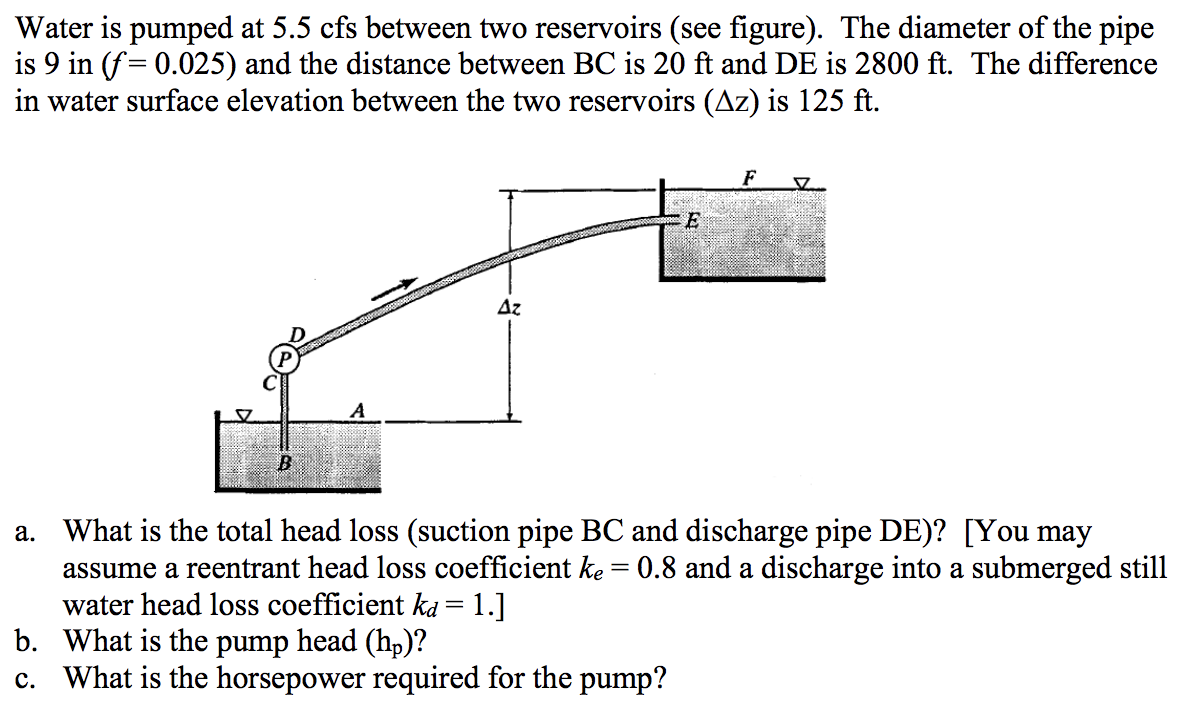 Water is pumped at 5.5 cfs between two reservoirs (see figure). The diameter of the pipe is 9 in ($f = 0.025$) and the distance between BC is 20 ft and DE is 2800 ft. The difference in water surface elevation between the two reservoirs ($\Delta z$) is 125 ft.

F
E
$\Delta z$
D
P
C
A
B

a. What is the total head loss (suction pipe BC and discharge pipe DE)? [You may assume a reentrant head loss coefficient $k_e = 0.8$ and a discharge into a submerged still water head loss coefficient $k_d = 1$.]
b. What is the pump head ($h_p$)?
c. What is the horsepower required for the pump?